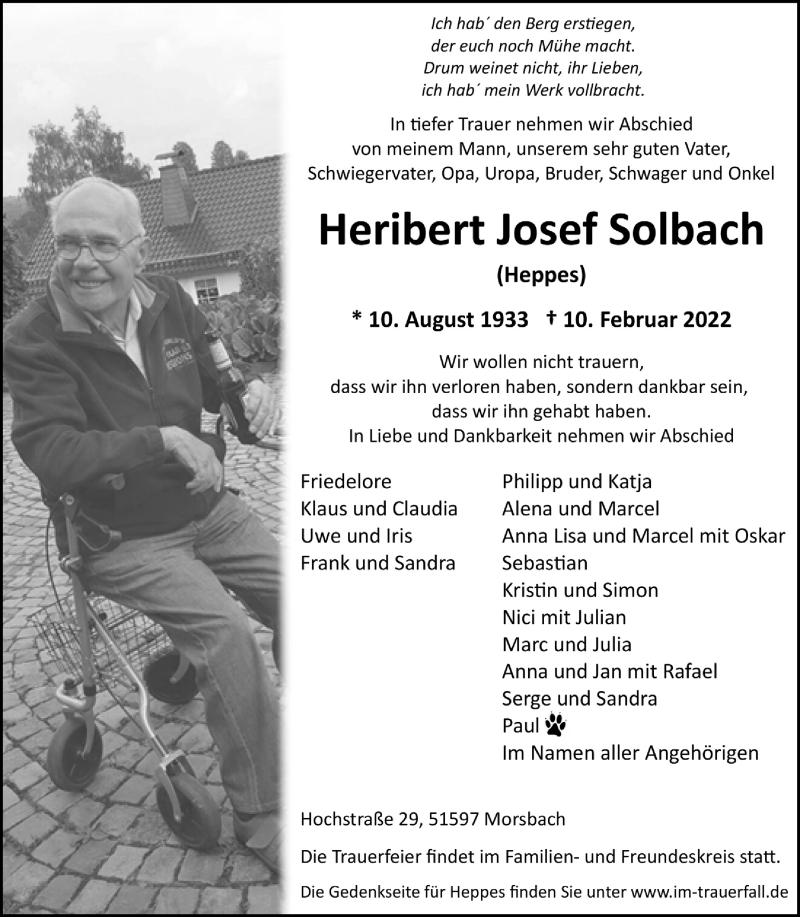 Ich hab´ den Berg erstiegen,
der euch noch Mühe macht.
Drum weinet nicht, ihr Lieben,
ich hab´ mein Werk vollbracht.

In tiefer Trauer nehmen wir Abschied von meinem Mann, unserem sehr guten Vater, Schwiegervater, Opa, Uropa, Bruder, Schwager und Onkel

Heribert Josef Solbach

(Heppes)

* 10. August 1933 † 10. Februar 2022

Wir wollen nicht trauern, dass wir ihn verloren haben, sondern dankbar sein, dass wir ihn gehabt haben.
In Liebe und Dankbarkeit nehmen wir Abschied

Friedelore
Klaus und Claudia
Uwe und Iris
Frank und Sandra

Philipp und Katja
Alena und Marcel
Anna Lisa und Marcel mit Oskar
Sebastian
Kristin und Simon
Nici mit Julian
Marc und Julia
Anna und Jan mit Rafael
Serge und Sandra
Paul
Im Namen aller Angehörigen

Hochstraße 29, 51597 Morsbach

Die Trauerfeier findet im Familien- und Freundeskreis statt.

Die Gedenkseite für Heppes finden Sie unter www.im-trauerfall.de